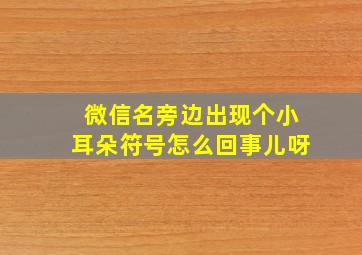 微信名旁边出现个小耳朵符号怎么回事儿呀